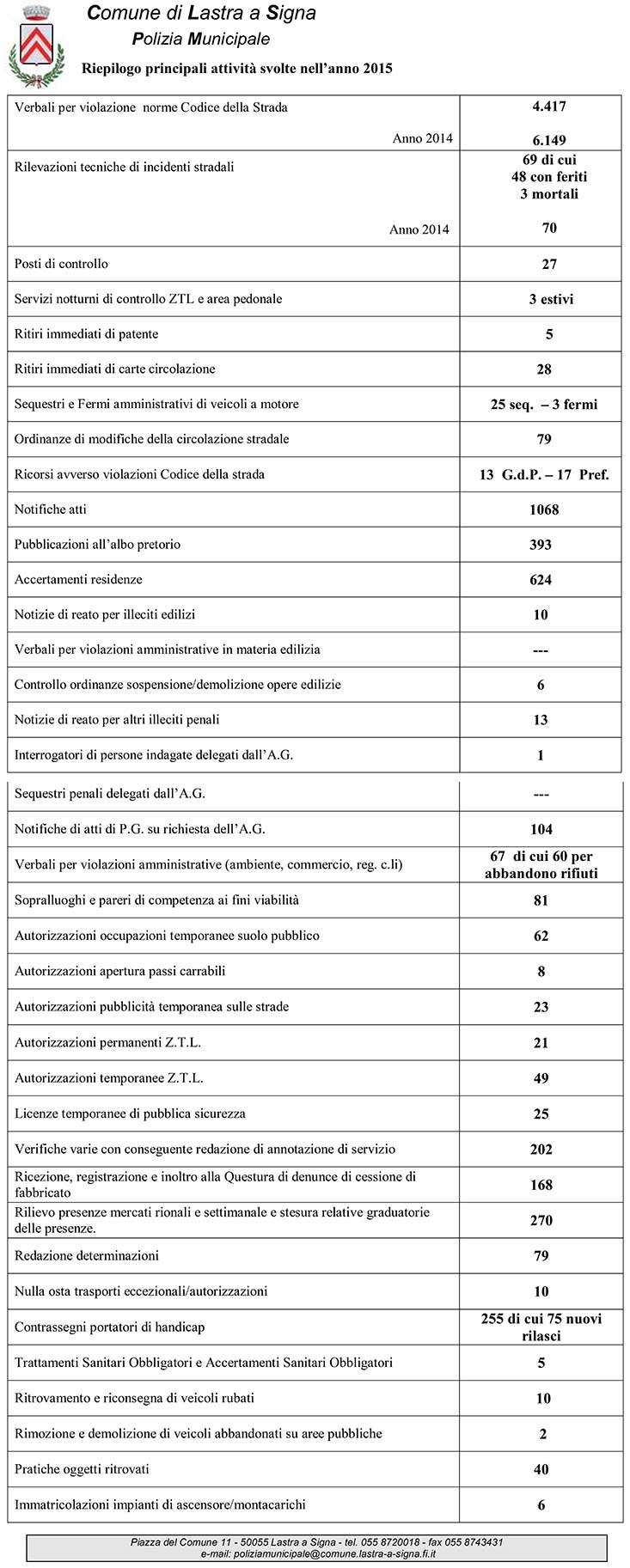 Comune di Lastra a Signa
Polizia Municipale
Riepilogo principali attività svolte nell'anno 2015

| | |
|---|---|
| Verbali per violazione norme Codice della Strada<br>Anno 2014 | 4.417<br>6.149 |
| Rilevazioni tecniche di incidenti stradali<br>Anno 2014 | 69 di cui 48 con feriti 3 mortali<br>70 |
| Posti di controllo | 27 |
| Servizi notturni di controllo ZTL e area pedonale | 3 estivi |
| Ritiri immediati di patente | 5 |
| Ritiri immediati di carte circolazione | 28 |
| Sequestri e Fermi amministrativi di veicoli a motore | 25 seq. – 3 fermi |
| Ordinanze di modifiche della circolazione stradale | 79 |
| Ricorsi avverso violazioni Codice della strada | 13 G.d.P. – 17 Pref. |
| Notifiche atti | 1068 |
| Pubblicazioni all'albo pretorio | 393 |
| Accertamenti residenze | 624 |
| Notizie di reato per illeciti edilizi | 10 |
| Verbali per violazioni amministrative in materia edilizia | --- |
| Controllo ordinanze sospensione/demolizione opere edilizie | 6 |
| Notizie di reato per altri illeciti penali | 13 |
| Interrogatori di persone indagate delegati dall'A.G. | 1 |
| Sequestri penali delegati dall'A.G. | --- |
| Notifiche di atti di P.G. su richiesta dell'A.G. | 104 |
| Verbali per violazioni amministrative (ambiente, commercio, reg. c.li) | 67 di cui 60 per abbandono rifiuti |
| Sopralluoghi e pareri di competenza ai fini viabilità | 81 |
| Autorizzazioni occupazioni temporanee suolo pubblico | 62 |
| Autorizzazioni apertura passi carrabili | 8 |
| Autorizzazioni pubblicità temporanea sulle strade | 23 |
| Autorizzazioni permanenti Z.T.L. | 21 |
| Autorizzazioni temporanee Z.T.L. | 49 |
| Licenze temporanee di pubblica sicurezza | 25 |
| Verifiche varie con conseguente redazione di annotazione di servizio | 202 |
| Ricezione, registrazione e inoltro alla Questura di denunce di cessione di fabbricato | 168 |
| Rilievo presenze mercati rionali e settimanale e stesura relative graduatorie delle presenze. | 270 |
| Redazione determinazioni | 79 |
| Nulla osta trasporti eccezionali/autorizzazioni | 10 |
| Contrassegni portatori di handicap | 255 di cui 75 nuovi rilasci |
| Trattamenti Sanitari Obbligatori e Accertamenti Sanitari Obbligatori | 5 |
| Ritrovamento e riconsegna di veicoli rubati | 10 |
| Rimozione e demolizione di veicoli abbandonati su aree pubbliche | 2 |
| Pratiche oggetti ritrovati | 40 |
| Immatricolazioni impianti di ascensore/montacarichi | 6 |

Piazza del Comune 11 - 50055 Lastra a Signa - tel. 055 8720018 - fax 055 8743431
e-mail: poliziamunicipale@comune.lastra-a-signa.fi.it